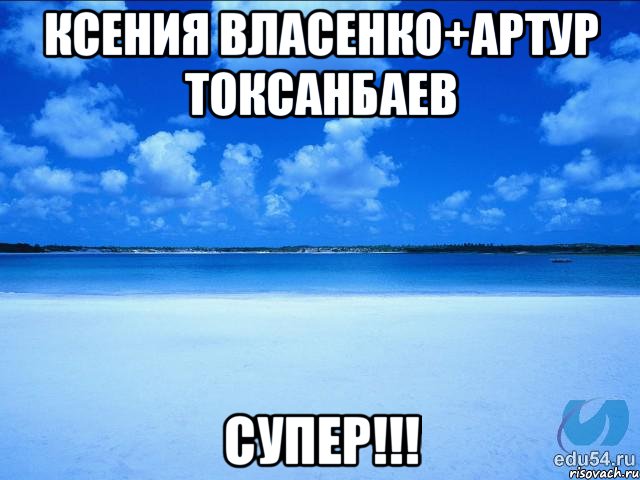 КСЕНИЯ ВЛАСЕНКО+АРТУР ТОКСАНБАЕВ

СУПЕР!!!

edu54.ru
risovach.ru